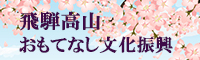 飛騨高山
おもてなし文化振興